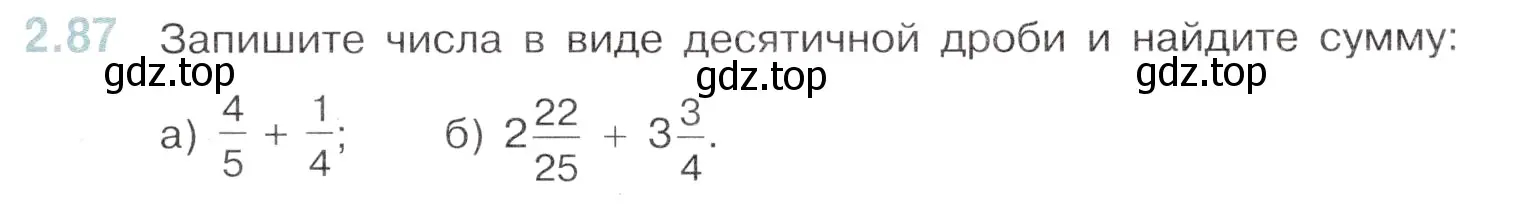 2.87 Запишите числа в виде десятичной дроби и найдите сумму:

gdz.top gdz.top gdz.top

а) $\frac{4}{5} + \frac{1}{4}$; б) $2\frac{22}{25} + 3\frac{3}{4}$.